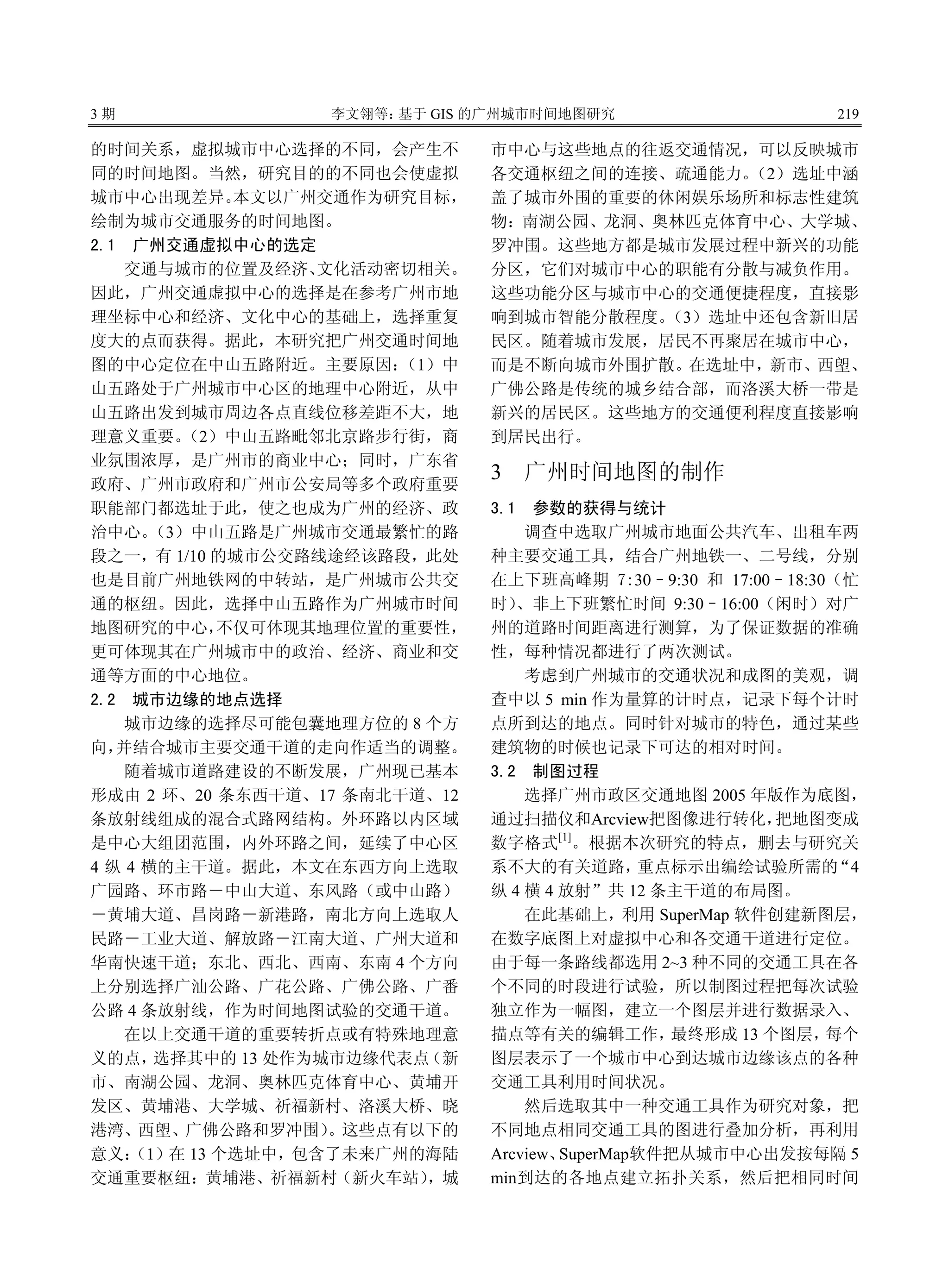 3 期　　李文翎等：基于 GIS 的广州城市时间地图研究　　219

的时间关系，虚拟城市中心选择的不同，会产生不同的时间地图。当然，研究目的的不同也会使虚拟城市中心出现差异。本文以广州交通作为研究目标，绘制为城市交通服务的时间地图。

2.1　广州交通虚拟中心的选定

交通与城市的位置及经济、文化活动密切相关。因此，广州交通虚拟中心的选择是在参考广州市地理坐标中心和经济、文化中心的基础上，选择重复度大的点而获得。据此，本研究把广州交通时间地图的中心定位在中山五路附近。主要原因：（1）中山五路处于广州城市中心区的地理中心附近，从中山五路出发到城市周边各点直线位移差距不大，地理意义重要。（2）中山五路毗邻北京路步行街，商业氛围浓厚，是广州市的商业中心；同时，广东省政府、广州市政府和广州市公安局等多个政府重要职能部门都选址于此，使之也成为广州的经济、政治中心。（3）中山五路是广州城市交通最繁忙的路段之一，有 1/10 的城市公交路线途经该路段，此处也是目前广州地铁网的中转站，是广州城市公共交通的枢纽。因此，选择中山五路作为广州城市时间地图研究的中心，不仅可体现其地理位置的重要性，更可体现其在广州城市中的政治、经济、商业和交通等方面的中心地位。

2.2　城市边缘的地点选择

城市边缘的选择尽可能包囊地理方位的 8 个方向，并结合城市主要交通干道的走向作适当的调整。

随着城市道路建设的不断发展，广州现已基本形成由 2 环、20 条东西干道、17 条南北干道、12 条放射线组成的混合式路网结构。外环路以内区域是中心大组团范围，内外环路之间，延续了中心区 4 纵 4 横的主干道。据此，本文在东西方向上选取广园路、环市路－中山大道、东风路（或中山路）－黄埔大道、昌岗路－新港路，南北方向上选取人民路－工业大道、解放路－江南大道、广州大道和华南快速干道；东北、西北、西南、东南 4 个方向上分别选择广汕公路、广花公路、广佛公路、广番公路 4 条放射线，作为时间地图试验的交通干道。

在以上交通干道的重要转折点或有特殊地理意义的点，选择其中的 13 处作为城市边缘代表点（新市、南湖公园、龙洞、奥林匹克体育中心、黄埔开发区、黄埔港、大学城、祈福新村、洛溪大桥、晓港湾、西塱、广佛公路和罗冲围）。这些点有以下的意义：（1）在 13 个选址中，包含了未来广州的海陆交通重要枢纽：黄埔港、祈福新村（新火车站），城市中心与这些地点的往返交通情况，可以反映城市各交通枢纽之间的连接、疏通能力。（2）选址中涵盖了城市外围的重要的休闲娱乐场所和标志性建筑物：南湖公园、龙洞、奥林匹克体育中心、大学城、罗冲围。这些地方都是城市发展过程中新兴的功能分区，它们对城市中心的职能有分散与减负作用。这些功能分区与城市中心的交通便捷程度，直接影响到城市智能分散程度。（3）选址中还包含新旧居民区。随着城市发展，居民不再聚居在城市中心，而是不断向城市外围扩散。在选址中，新市、西塱、广佛公路是传统的城乡结合部，而洛溪大桥一带是新兴的居民区。这些地方的交通便利程度直接影响到居民出行。

3　广州时间地图的制作

3.1　参数的获得与统计

调查中选取广州城市地面公共汽车、出租车两种主要交通工具，结合广州地铁一、二号线，分别在上下班高峰期 7:30－9:30 和 17:00－18:30（忙时）、非上下班繁忙时间 9:30－16:00（闲时）对广州的道路时间距离进行测算，为了保证数据的准确性，每种情况都进行了两次测试。

考虑到广州城市的交通状况和成图的美观，调查中以 5 min 作为量算的计时点，记录下每个计时点所到达的地点。同时针对城市的特色，通过某些建筑物的时候也记录下可达的相对时间。

3.2　制图过程

选择广州市政区交通地图 2005 年版作为底图，通过扫描仪和Arcview把图像进行转化，把地图变成数字格式$^{[1]}$。根据本次研究的特点，删去与研究关系不大的有关道路，重点标示出编绘试验所需的“4 纵 4 横 4 放射”共 12 条主干道的布局图。

在此基础上，利用 SuperMap 软件创建新图层，在数字底图上对虚拟中心和各交通干道进行定位。由于每一条路线都选用 2~3 种不同的交通工具在各个不同的时段进行试验，所以制图过程把每次试验独立作为一幅图，建立一个图层并进行数据录入、描点等有关的编辑工作，最终形成 13 个图层，每个图层表示了一个城市中心到达城市边缘该点的各种交通工具利用时间状况。

然后选取其中一种交通工具作为研究对象，把不同地点相同交通工具的图进行叠加分析，再利用 Arcview、SuperMap软件把从城市中心出发按每隔 5 min到达的各地点建立拓扑关系，然后把相同时间